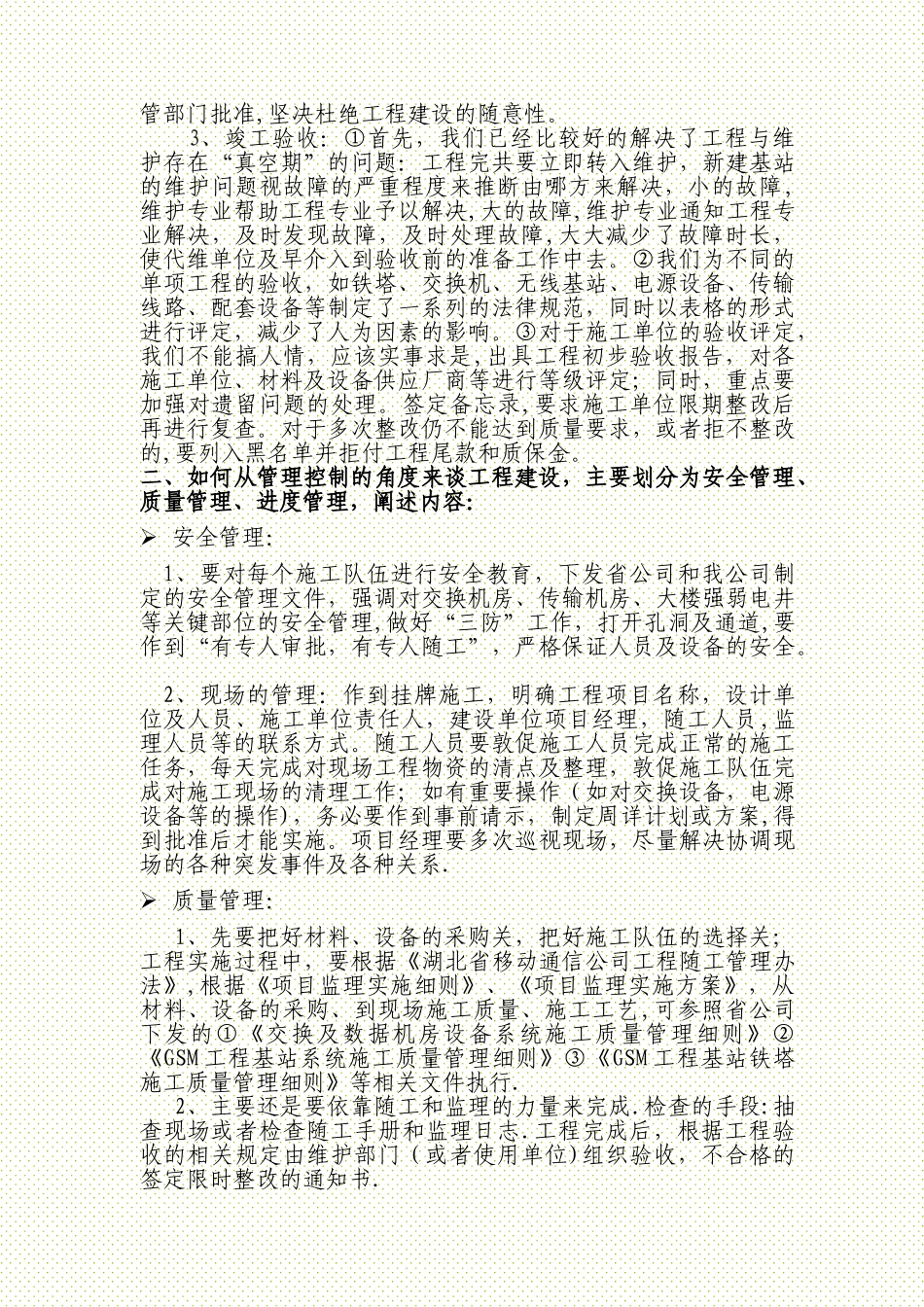 管部门批准,坚决杜绝工程建设的随意性。

3、竣工验收：①首先，我们已经比较好的解决了工程与维护存在“真空期”的问题：工程完共要立即转入维护，新建基站的维护问题视故障的严重程度来推断由哪方来解决，小的故障，维护专业帮助工程专业予以解决,大的故障,维护专业通知工程专业解决，及时发现故障，及时处理故障,大大减少了故障时长，使代维单位及早介入到验收前的准备工作中去。②我们为不同的单项工程的验收，如铁塔、交换机、无线基站、电源设备、传输线路、配套设备等制定了一系列的法律规范，同时以表格的形式进行评定，减少了人为因素的影响。③对于施工单位的验收评定,我们不能搞人情，应该实事求是,出具工程初步验收报告，对各施工单位、材料及设备供应厂商等进行等级评定；同时，重点要加强对遗留问题的处理。签定备忘录,要求施工单位限期整改后再进行复查。对于多次整改仍不能达到质量要求，或者拒不整改的,要列入黑名单并拒付工程尾款和质保金。

二、如何从管理控制的角度来谈工程建设，主要划分为安全管理、质量管理、进度管理，阐述内容:

➢ 安全管理:

1、要对每个施工队伍进行安全教育，下发省公司和我公司制定的安全管理文件，强调对交换机房、传输机房、大楼强弱电井等关键部位的安全管理,做好“三防”工作，打开孔洞及通道,要作到“有专人审批，有专人随工”，严格保证人员及设备的安全。

2、现场的管理：作到挂牌施工，明确工程项目名称，设计单位及人员、施工单位责任人，建设单位项目经理，随工人员，监理人员等的联系方式。随工人员要敦促施工人员完成正常的施工任务，每天完成对现场工程物资的清点及整理，敦促施工队伍完成对施工现场的清理工作；如有重要操作（如对交换设备，电源设备等的操作），务必要作到事前请示，制定周详计划或方案,得到批准后才能实施。项目经理要多次巡视现场，尽量解决协调现场的各种突发事件及各种关系.

➢ 质量管理:

1、先要把好材料、设备的采购关，把好施工队伍的选择关；工程实施过程中，要根据《湖北省移动通信公司工程随工管理办法》,根据《项目监理实施细则》、《项目监理实施方案》，从材料、设备的采购、到现场施工质量、施工工艺,可参照省公司下发的①《交换及数据机房设备系统施工质量管理细则》②《GSM工程基站系统施工质量管理细则》③《GSM工程基站铁塔施工质量管理细则》等相关文件执行.

2、主要还是要依靠随工和监理的力量来完成.检查的手段:抽查现场或者检查随工手册和监理日志.工程完成后，根据工程验收的相关规定由维护部门（或者使用单位)组织验收，不合格的签定限时整改的通知书.